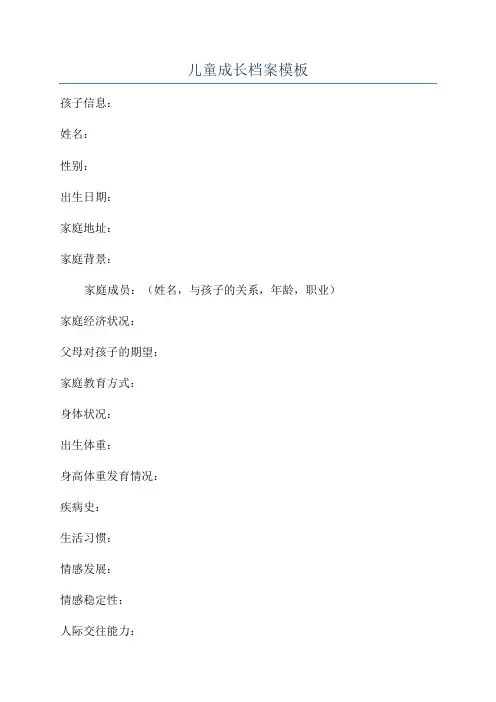 儿童成长档案模板

孩子信息：

姓名：

性别：

出生日期：

家庭地址：

家庭背景：

家庭成员：（姓名，与孩子的关系，年龄，职业）

家庭经济状况：

父母对孩子的期望：

家庭教育方式：

身体状况：

出生体重：

身高体重发育情况：

疾病史：

生活习惯：

情感发展：

情感稳定性：

人际交往能力：